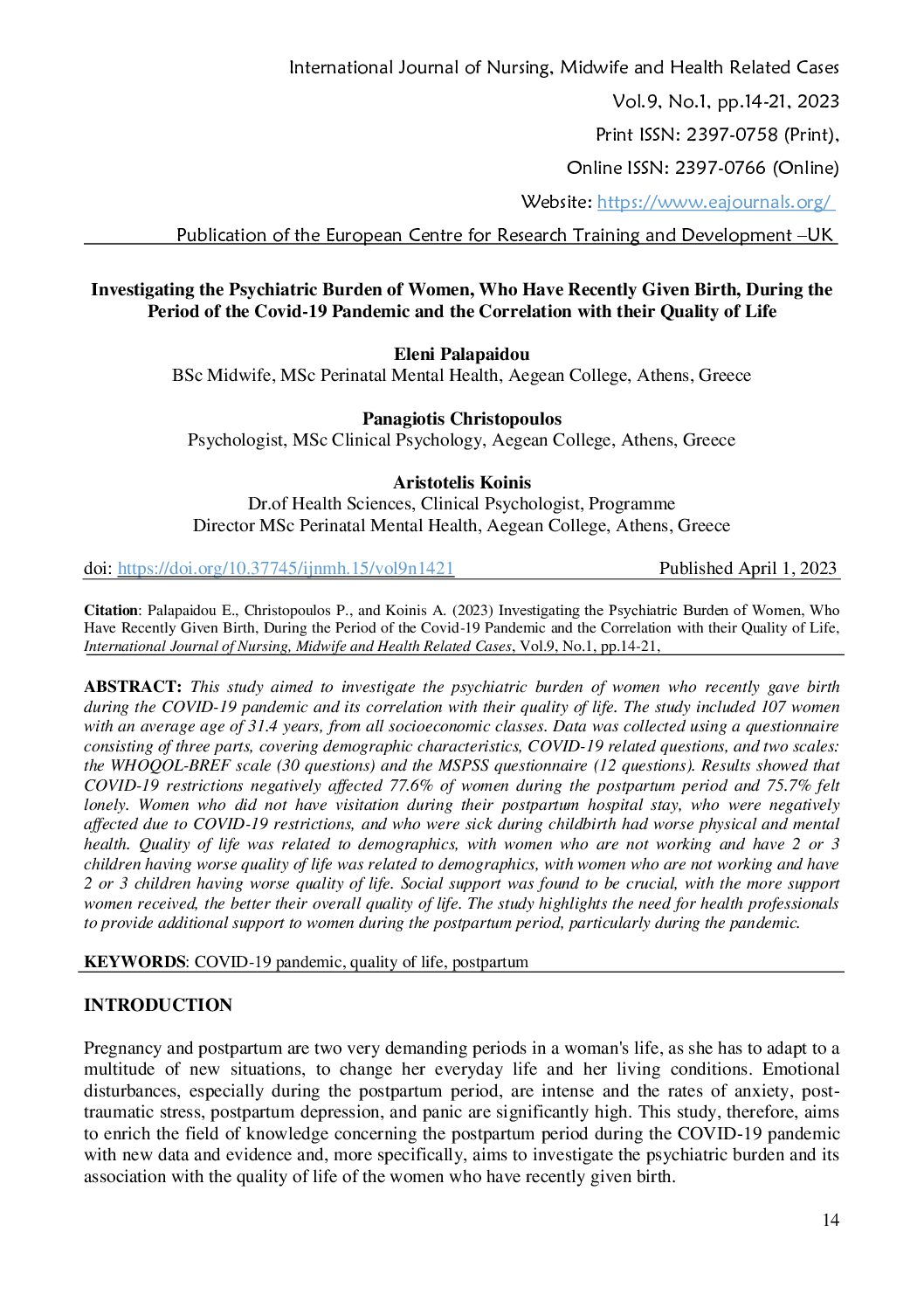 International Journal of Nursing, Midwife and Health Related Cases

Vol.9, No.1, pp.14-21, 2023

Print ISSN: 2397-0758 (Print),

Online ISSN: 2397-0766 (Online)

Website: https://www.eajournals.org/

Publication of the European Centre for Research Training and Development –UK

Investigating the Psychiatric Burden of Women, Who Have Recently Given Birth, During the Period of the Covid-19 Pandemic and the Correlation with their Quality of Life

Eleni Palapaidou
BSc Midwife, MSc Perinatal Mental Health, Aegean College, Athens, Greece

Panagiotis Christopoulos
Psychologist, MSc Clinical Psychology, Aegean College, Athens, Greece

Aristotelis Koinis
Dr.of Health Sciences, Clinical Psychologist, Programme Director MSc Perinatal Mental Health, Aegean College, Athens, Greece

doi: https://doi.org/10.37745/ijnmh.15/vol9n1421 Published April 1, 2023

Citation: Palapaidou E., Christopoulos P., and Koinis A. (2023) Investigating the Psychiatric Burden of Women, Who Have Recently Given Birth, During the Period of the Covid-19 Pandemic and the Correlation with their Quality of Life, International Journal of Nursing, Midwife and Health Related Cases, Vol.9, No.1, pp.14-21,

ABSTRACT: This study aimed to investigate the psychiatric burden of women who recently gave birth during the COVID-19 pandemic and its correlation with their quality of life. The study included 107 women with an average age of 31.4 years, from all socioeconomic classes. Data was collected using a questionnaire consisting of three parts, covering demographic characteristics, COVID-19 related questions, and two scales: the WHOQOL-BREF scale (30 questions) and the MSPSS questionnaire (12 questions). Results showed that COVID-19 restrictions negatively affected 77.6% of women during the postpartum period and 75.7% felt lonely. Women who did not have visitation during their postpartum hospital stay, who were negatively affected due to COVID-19 restrictions, and who were sick during childbirth had worse physical and mental health. Quality of life was related to demographics, with women who are not working and have 2 or 3 children having worse quality of life was related to demographics, with women who are not working and have 2 or 3 children having worse quality of life. Social support was found to be crucial, with the more support women received, the better their overall quality of life. The study highlights the need for health professionals to provide additional support to women during the postpartum period, particularly during the pandemic.

KEYWORDS: COVID-19 pandemic, quality of life, postpartum

INTRODUCTION

Pregnancy and postpartum are two very demanding periods in a woman's life, as she has to adapt to a multitude of new situations, to change her everyday life and her living conditions. Emotional disturbances, especially during the postpartum period, are intense and the rates of anxiety, post-traumatic stress, postpartum depression, and panic are significantly high. This study, therefore, aims to enrich the field of knowledge concerning the postpartum period during the COVID-19 pandemic with new data and evidence and, more specifically, aims to investigate the psychiatric burden and its association with the quality of life of the women who have recently given birth.

14